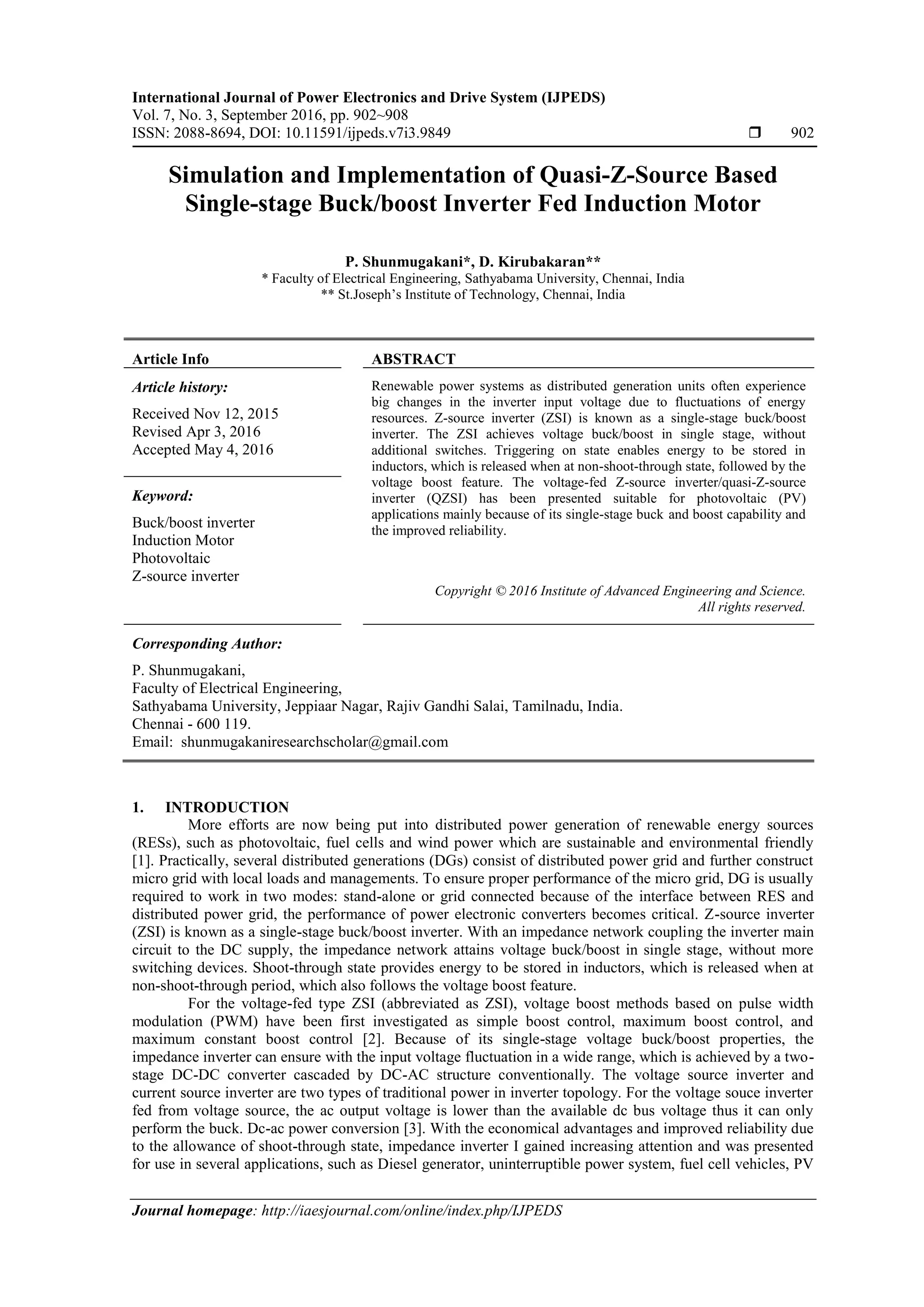 International Journal of Power Electronics and Drive System (IJPEDS)
Vol. 7, No. 3, September 2016, pp. 902~908
ISSN: 2088-8694, DOI: 10.11591/ijpeds.v7i3.9849 ❒ 902

Simulation and Implementation of Quasi-Z-Source Based Single-stage Buck/boost Inverter Fed Induction Motor

P. Shunmugakani*, D. Kirubakaran**
* Faculty of Electrical Engineering, Sathyabama University, Chennai, India
** St.Joseph's Institute of Technology, Chennai, India

Article Info

Article history:

Received Nov 12, 2015
Revised Apr 3, 2016
Accepted May 4, 2016

Keyword:

Buck/boost inverter
Induction Motor
Photovoltaic
Z-source inverter

ABSTRACT

Renewable power systems as distributed generation units often experience big changes in the inverter input voltage due to fluctuations of energy resources. Z-source inverter (ZSI) is known as a single-stage buck/boost inverter. The ZSI achieves voltage buck/boost in single stage, without additional switches. Triggering on state enables energy to be stored in inductors, which is released when at non-shoot-through state, followed by the voltage boost feature. The voltage-fed Z-source inverter/quasi-Z-source inverter (QZSI) has been presented suitable for photovoltaic (PV) applications mainly because of its single-stage buck and boost capability and the improved reliability.

Copyright © 2016 Institute of Advanced Engineering and Science. All rights reserved.

Corresponding Author:

P. Shunmugakani,
Faculty of Electrical Engineering,
Sathyabama University, Jeppiaar Nagar, Rajiv Gandhi Salai, Tamilnadu, India.
Chennai - 600 119.
Email: shunmugakaniresearchscholar@gmail.com

1. INTRODUCTION

More efforts are now being put into distributed power generation of renewable energy sources (RESs), such as photovoltaic, fuel cells and wind power which are sustainable and environmental friendly [1]. Practically, several distributed generations (DGs) consist of distributed power grid and further construct micro grid with local loads and managements. To ensure proper performance of the micro grid, DG is usually required to work in two modes: stand-alone or grid connected because of the interface between RES and distributed power grid, the performance of power electronic converters becomes critical. Z-source inverter (ZSI) is known as a single-stage buck/boost inverter. With an impedance network coupling the inverter main circuit to the DC supply, the impedance network attains voltage buck/boost in single stage, without more switching devices. Shoot-through state provides energy to be stored in inductors, which is released when at non-shoot-through period, which also follows the voltage boost feature.

For the voltage-fed type ZSI (abbreviated as ZSI), voltage boost methods based on pulse width modulation (PWM) have been first investigated as simple boost control, maximum boost control, and maximum constant boost control [2]. Because of its single-stage voltage buck/boost properties, the impedance inverter can ensure with the input voltage fluctuation in a wide range, which is achieved by a two-stage DC-DC converter cascaded by DC-AC structure conventionally. The voltage source inverter and current source inverter are two types of traditional power in inverter topology. For the voltage souce inverter fed from voltage source, the ac output voltage is lower than the available dc bus voltage thus it can only perform the buck. Dc-ac power conversion [3]. With the economical advantages and improved reliability due to the allowance of shoot-through state, impedance inverter I gained increasing attention and was presented for use in several applications, such as Diesel generator, uninterruptible power system, fuel cell vehicles, PV

Journal homepage: http://iaesjournal.com/online/index.php/IJPEDS